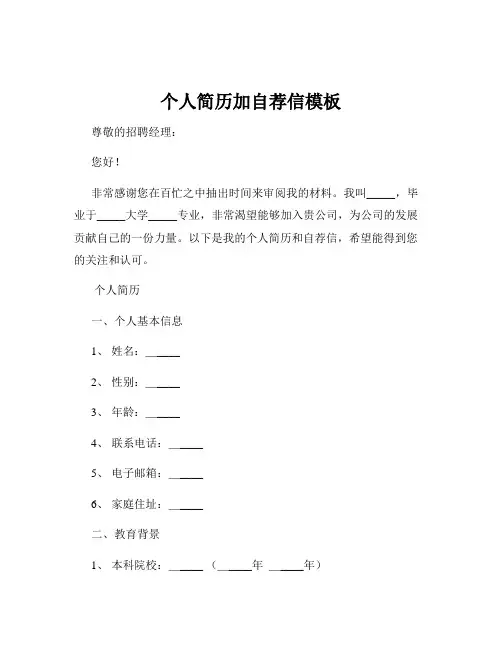 个人简历加自荐信模板

尊敬的招聘经理：

您好！

非常感谢您在百忙之中抽出时间来审阅我的材料。我叫_____，毕业于_____大学_____专业，非常渴望能够加入贵公司，为公司的发展贡献自己的一份力量。以下是我的个人简历和自荐信，希望能得到您的关注和认可。

个人简历

一、个人基本信息

1、姓名：______

2、性别：______

3、年龄：______

4、联系电话：______

5、电子邮箱：______

6、家庭住址：______

二、教育背景

1、本科院校：______（______年 ______年）